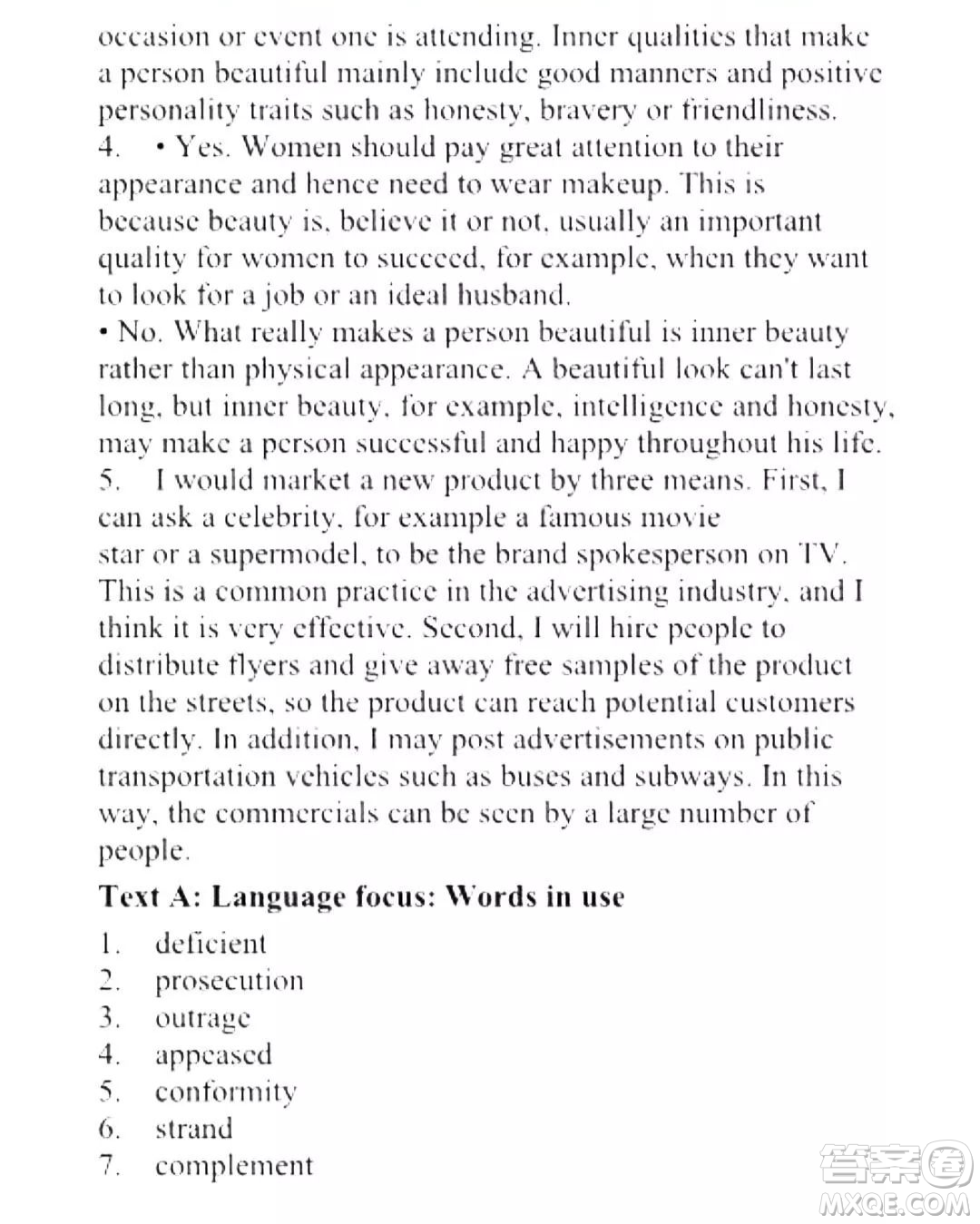 occasion or event one is attending. Inner qualities that make a person beautiful mainly include good manners and positive personality traits such as honesty, bravery or friendliness.
4. • Yes. Women should pay great attention to their appearance and hence need to wear makeup. This is because beauty is, believe it or not, usually an important quality for women to succeed, for example, when they want to look for a job or an ideal husband.
• No. What really makes a person beautiful is inner beauty rather than physical appearance. A beautiful look can't last long, but inner beauty, for example, intelligence and honesty, may make a person successful and happy throughout his life.
5. I would market a new product by three means. First, I can ask a celebrity, for example a famous movie star or a supermodel, to be the brand spokesperson on TV. This is a common practice in the advertising industry, and I think it is very effective. Second, I will hire people to distribute flyers and give away free samples of the product on the streets, so the product can reach potential customers directly. In addition, I may post advertisements on public transportation vehicles such as buses and subways. In this way, the commercials can be seen by a large number of people.

Text A: Language focus: Words in use

1. deficient
2. prosecution
3. outrage
4. appeased
5. conformity
6. strand
7. complement

答案圈
MXQE.COM